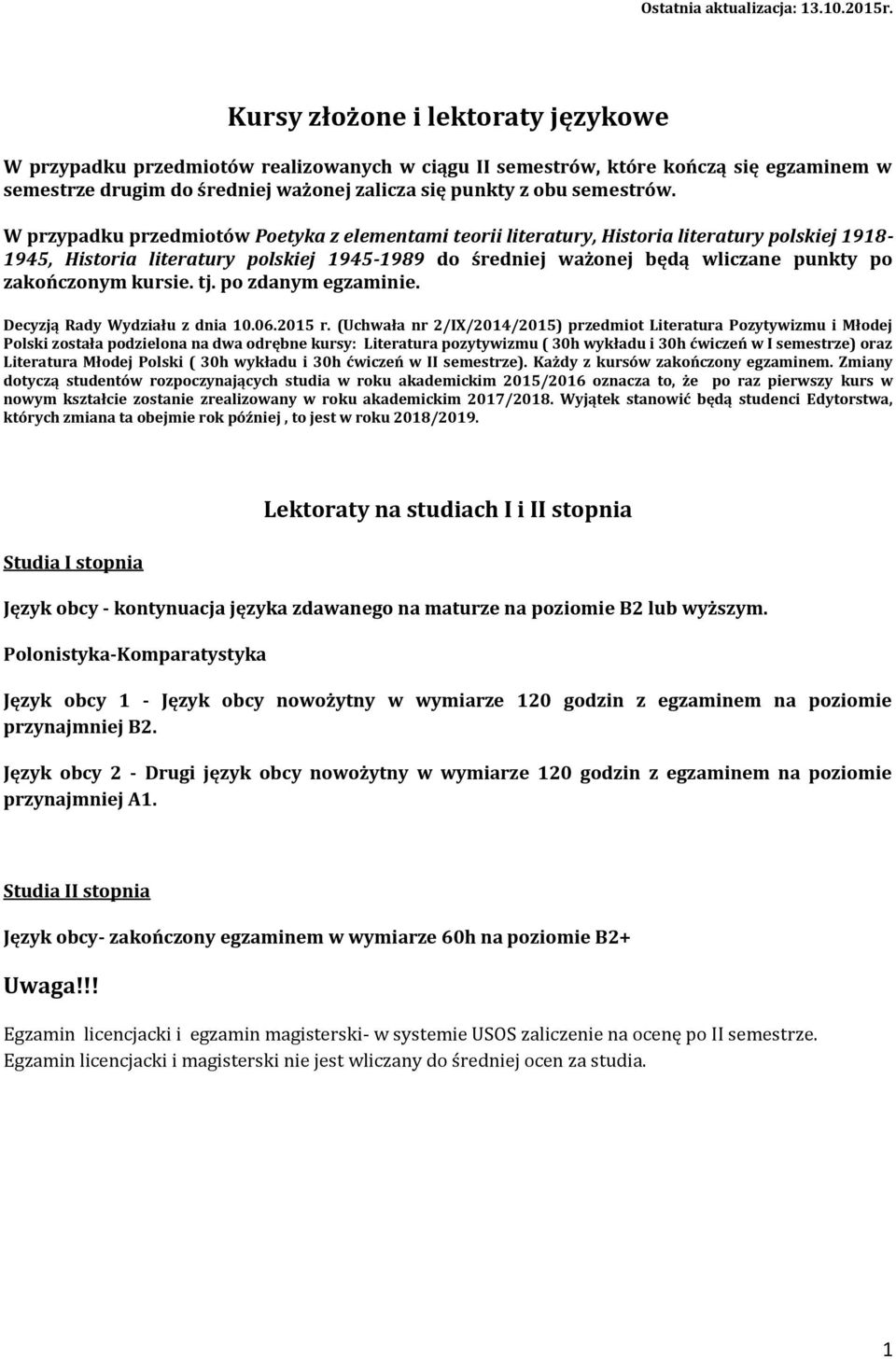 Ostatnia aktualizacja: 13.10.2015r.

Kursy złożone i lektoraty językowe

W przypadku przedmiotów realizowanych w ciągu II semestrów, które kończą się egzaminem w semestrze drugim do średniej ważonej zalicza się punkty z obu semestrów.

W przypadku przedmiotów Poetyka z elementami teorii literatury, Historia literatury polskiej 1918-1945, Historia literatury polskiej 1945-1989 do średniej ważonej będą wliczane punkty po zakończonym kursie. tj. po zdanym egzaminie.

Decyzją Rady Wydziału z dnia 10.06.2015 r. (Uchwała nr 2/IX/2014/2015) przedmiot Literatura Pozytywizmu i Młodej Polski została podzielona na dwa odrębne kursy: Literatura pozytywizmu ( 30h wykładu i 30h ćwiczeń w I semestrze) oraz Literatura Młodej Polski ( 30h wykładu i 30h ćwiczeń w II semestrze). Każdy z kursów zakończony egzaminem. Zmiany dotyczą studentów rozpoczynających studia w roku akademickim 2015/2016 oznacza to, że po raz pierwszy kurs w nowym kształcie zostanie zrealizowany w roku akademickim 2017/2018. Wyjątek stanowić będą studenci Edytorstwa, których zmiana ta obejmie rok później , to jest w roku 2018/2019.

Lektoraty na studiach I i II stopnia

Studia I stopnia

Język obcy - kontynuacja języka zdawanego na maturze na poziomie B2 lub wyższym.

Polonistyka-Komparatystyka

Język obcy 1 - Język obcy nowożytny w wymiarze 120 godzin z egzaminem na poziomie przynajmniej B2.

Język obcy 2 - Drugi język obcy nowożytny w wymiarze 120 godzin z egzaminem na poziomie przynajmniej A1.

Studia II stopnia

Język obcy- zakończony egzaminem w wymiarze 60h na poziomie B2+

Uwaga!!!

Egzamin licencjacki i egzamin magisterski- w systemie USOS zaliczenie na ocenę po II semestrze.
Egzamin licencjacki i magisterski nie jest wliczany do średniej ocen za studia.

1